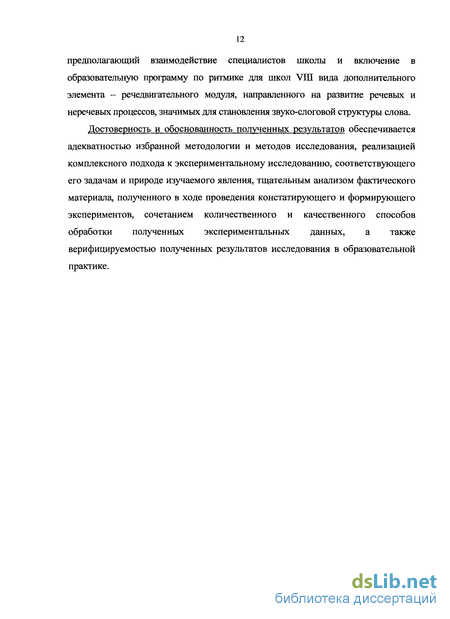 12

предполагающий взаимодействие специалистов школы и включение в образовательную программу по ритмике для школ VIII вида дополнительного элемента -- речедвигательного модуля, направленного на развитие речевых и неречевых процессов, значимых для становления звуко-слоговой структуры слова.

Достоверность и обоснованность полученных результатов обеспечивается адекватностью избранной методологии и методов исследования, реализацией комплексного подхода к экспериментальному исследованию, соответствующего его задачам и природе изучаемого явления, тщательным анализом фактического материала, полученного в ходе проведения констатирующего и формирующего экспериментов, сочетанием количественного и качественного способов обработки полученных экспериментальных данных, а также верифицируемостью полученных результатов исследования в образовательной практике.

dsLib.net
библиотека диссертаций